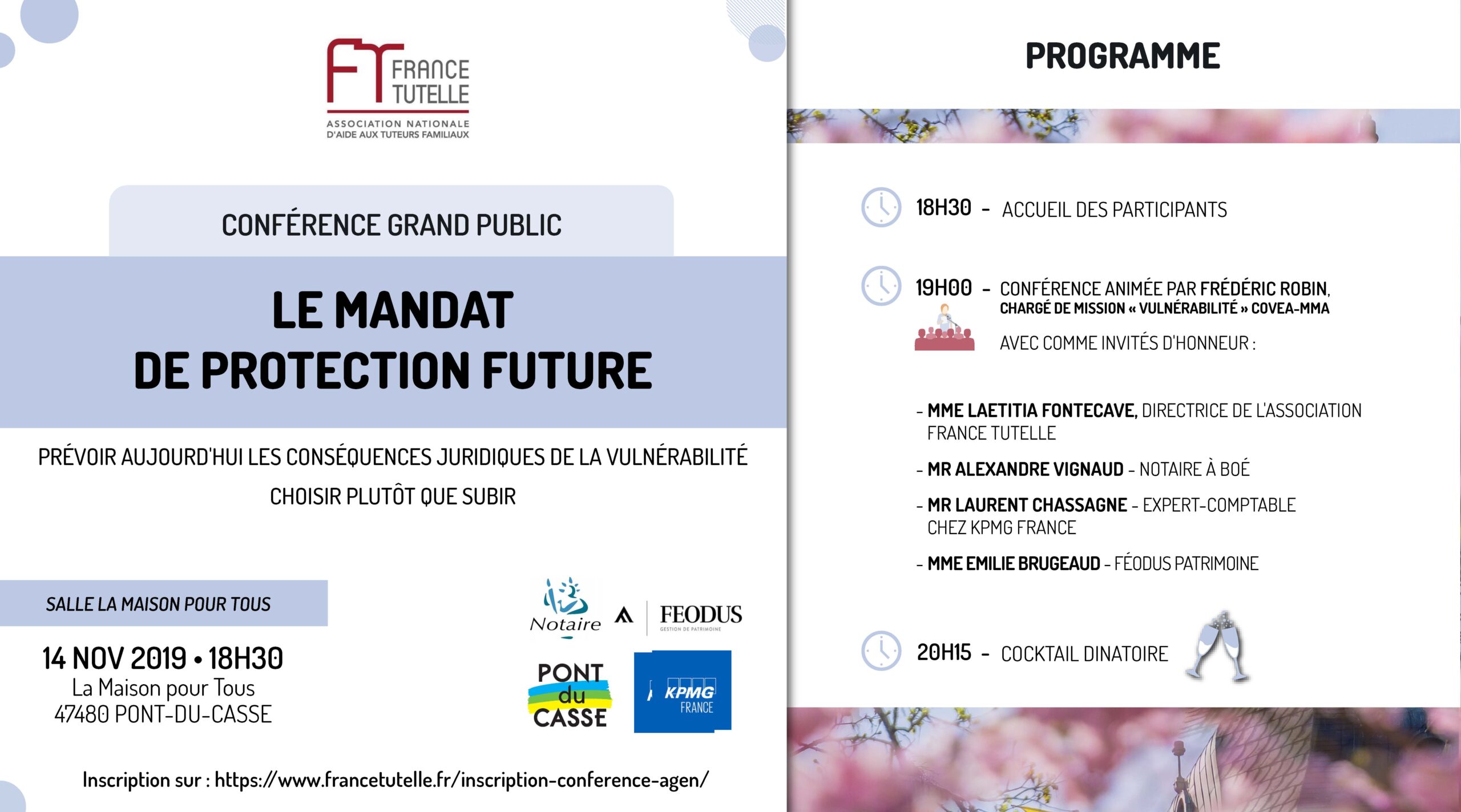 FRANCE TUTELLE
ASSOCIATION NATIONALE D'AIDE AUX TUTEURS FAMILIAUX

CONFÉRENCE GRAND PUBLIC

LE MANDAT
DE PROTECTION FUTURE

PRÉVOIR AUJOURD'HUI LES CONSÉQUENCES JURIDIQUES DE LA VULNÉRABILITÉ
CHOISIR PLUTÔT QUE SUBIR

SALLE LA MAISON POUR TOUS

14 NOV 2019 • 18H30
La Maison pour Tous
47480 PONT-DU-CASSE

Notaire
FEODUS
GESTION DE PATRIMOINE
PONT du CASSE
KPMG FRANCE

Inscription sur : https://www.francetutelle.fr/inscription-conference-agen/

PROGRAMME

18H30 - ACCUEIL DES PARTICIPANTS

19H00 - CONFÉRENCE ANIMÉE PAR FRÉDÉRIC ROBIN, CHARGÉ DE MISSION « VULNÉRABILITÉ » COVEA-MMA

AVEC COMME INVITÉS D'HONNEUR :

- MME LAETITIA FONTECAVE, DIRECTRICE DE L'ASSOCIATION FRANCE TUTELLE

- MR ALEXANDRE VIGNAUD - NOTAIRE À BOÉ

- MR LAURENT CHASSAGNE - EXPERT-COMPTABLE CHEZ KPMG FRANCE

- MME EMILIE BRUGEAUD - FÉODUS PATRIMOINE

20H15 - COCKTAIL DINATOIRE